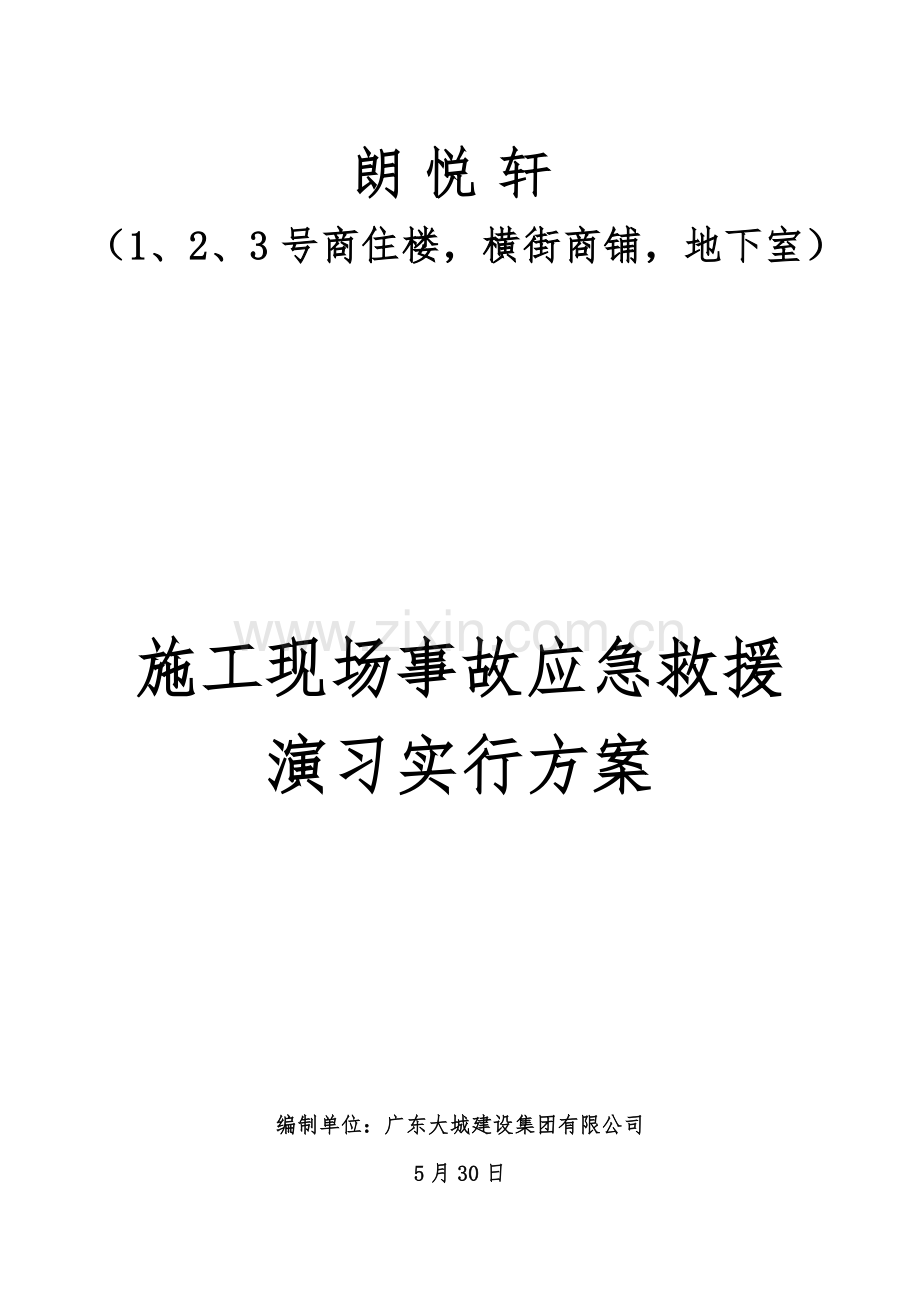 朗 悦 轩

（1、2、3 号商住楼，横街商铺，地下室）

www.zixin.com.cn

施工现场事故应急救援
演习实行方案

编制单位：广东大城建设集团有限公司

5 月 30 日